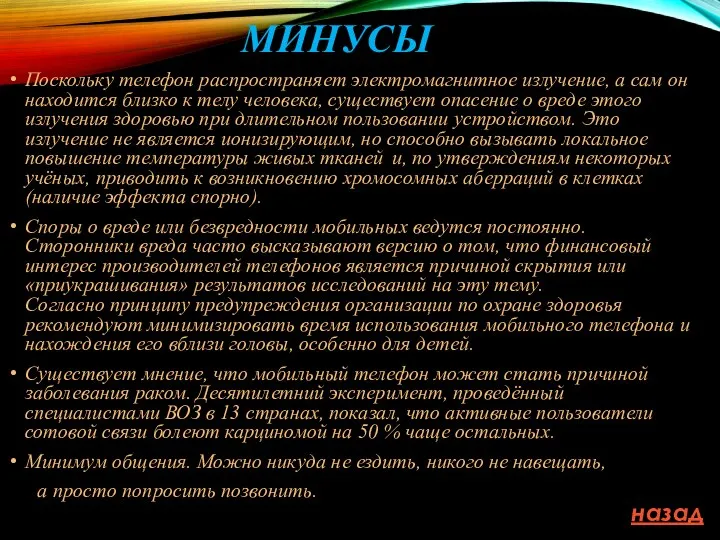 МИНУСЫ

• Поскольку телефон распространяет электромагнитное излучение, а сам он находится близко к телу человека, существует опасение о вреде этого излучения здоровью при длительном пользовании устройством. Это излучение не является ионизирующим, но способно вызывать локальное повышение температуры живых тканей и, по утверждениям некоторых учёных, приводить к возникновению хромосомных аберраций в клетках (наличие эффекта спорно).

• Споры о вреде или безвредности мобильных ведутся постоянно. Сторонники вреда часто высказывают версию о том, что финансовый интерес производителей телефонов является причиной скрытия или «приукрашивания» результатов исследований на эту тему. Согласно принципу предупреждения организации по охране здоровья рекомендуют минимизировать время использования мобильного телефона и нахождения его вблизи головы, особенно для детей.

• Существует мнение, что мобильный телефон может стать причиной заболевания раком. Десятилетний эксперимент, проведённый специалистами ВОЗ в 13 странах, показал, что активные пользователи сотовой связи болеют карциномой на 50 % чаще остальных.

• Минимум общения. Можно никуда не ездить, никого не навещать, а просто попросить позвонить.

назад